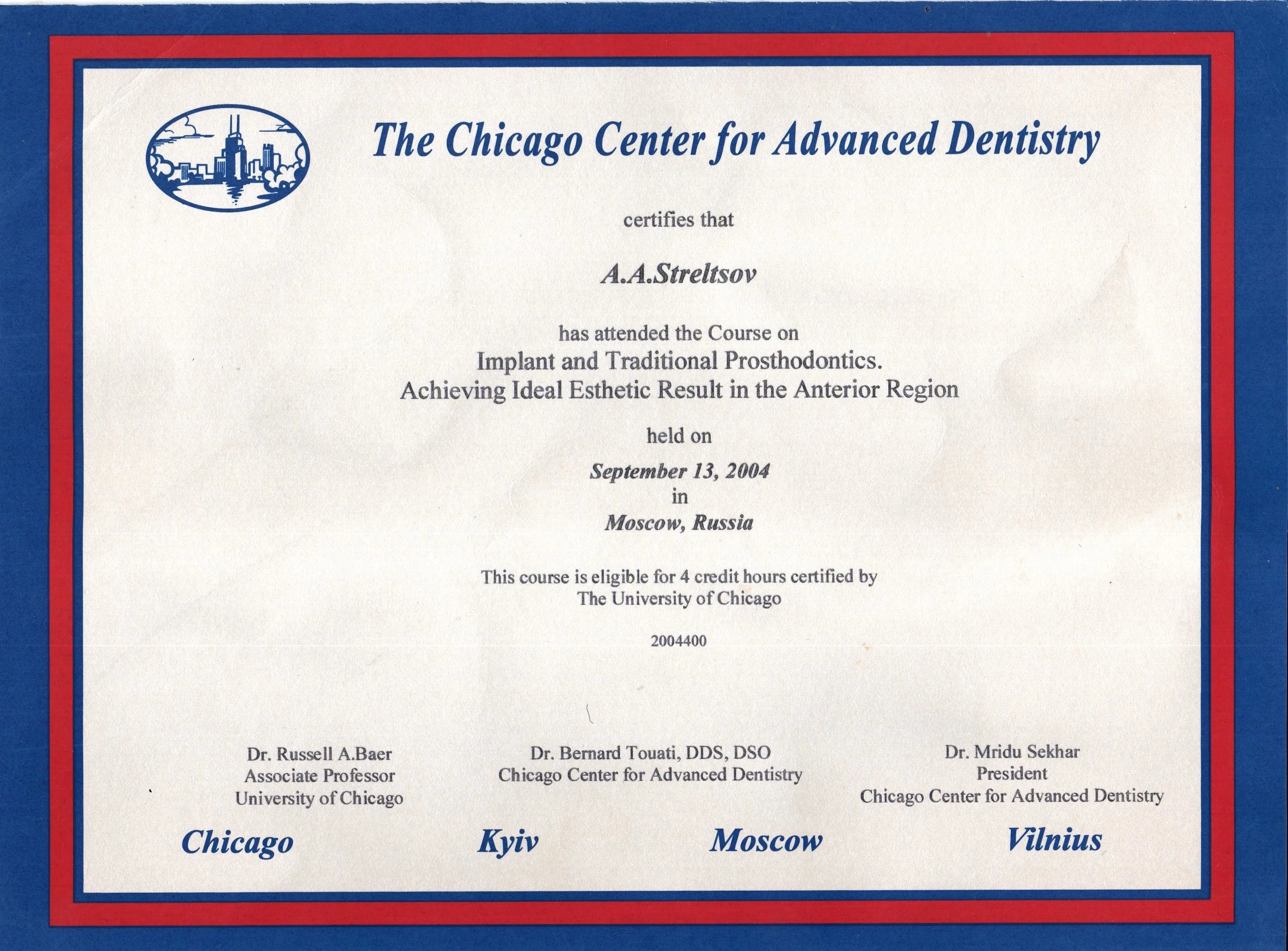 The Chicago Center for Advanced Dentistry

certifies that

A.A.Streltsov

has attended the Course on
Implant and Traditional Prosthodontics.
Achieving Ideal Esthetic Result in the Anterior Region

held on

September 13, 2004
in
Moscow, Russia

This course is eligible for 4 credit hours certified by
The University of Chicago

2004400

Dr. Russell A.Baer
Associate Professor
University of Chicago

Dr. Bernard Touati, DDS, DSO
Chicago Center for Advanced Dentistry

Dr. Mridu Sekhar
President
Chicago Center for Advanced Dentistry

Chicago Kyiv Moscow Vilnius